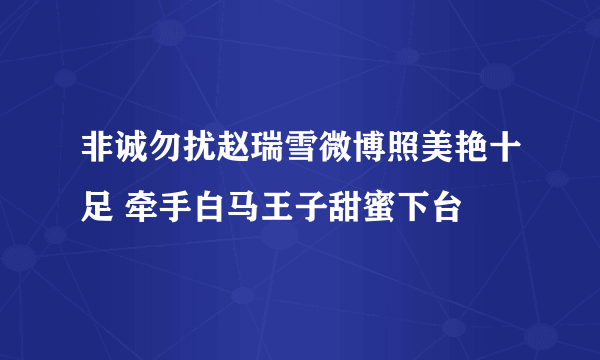 非诚勿扰赵瑞雪微博照美艳十足 牵手白马王子甜蜜下台